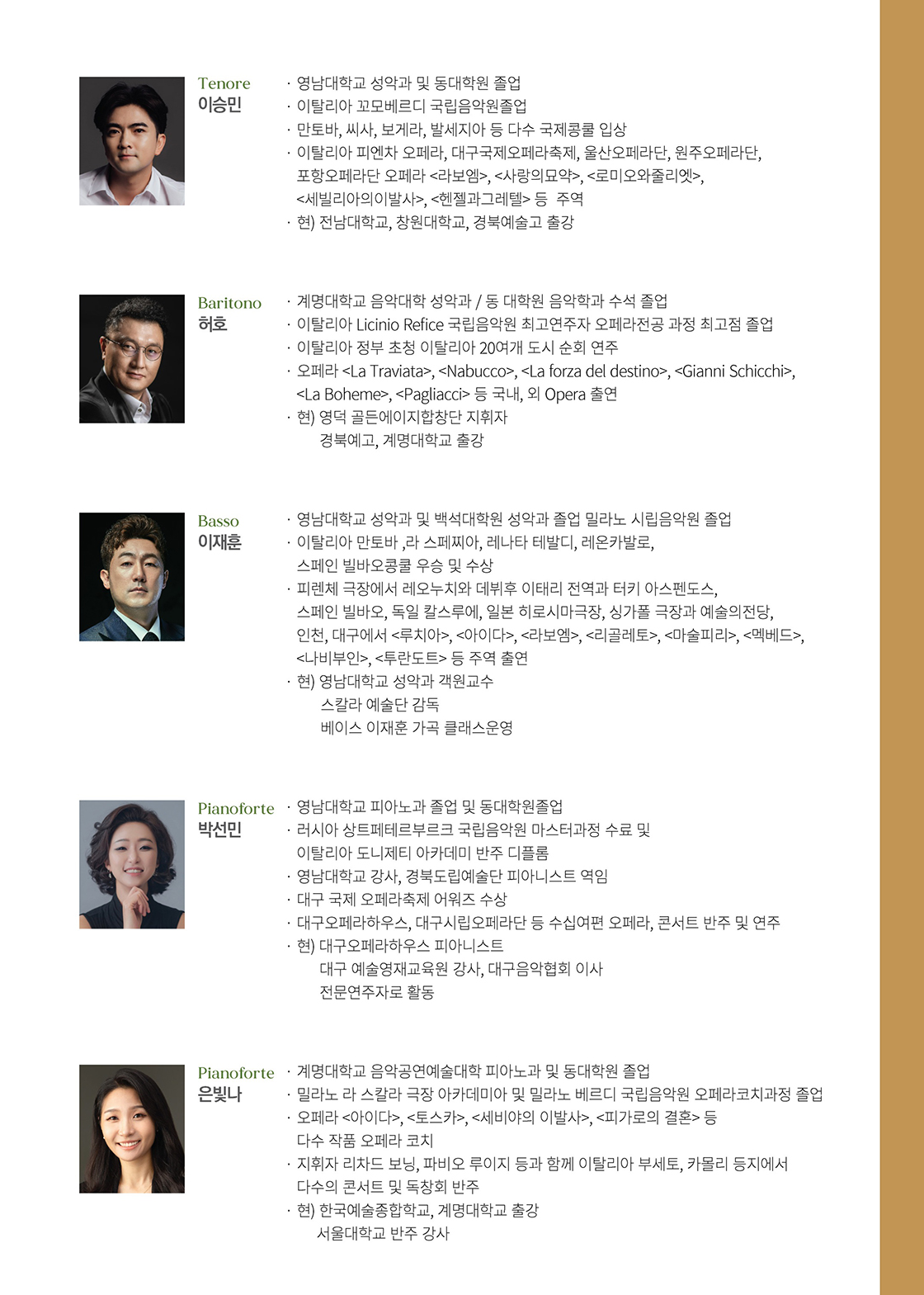 Tenore
이승민

· 영남대학교 성악과 및 동대학원 졸업
· 이탈리아 꼬모베르디 국립음악원졸업
· 만토바, 씨사, 보게라, 발세지아 등 다수 국제콩쿨 입상
· 이탈리아 피엔차 오페라, 대구국제오페라축제, 울산오페라단, 원주오페라단, 포항오페라단 오페라 <라보엠>, <사랑의묘약>, <로미오와줄리엣>, <세빌리아의이발사>, <헨젤과그레텔> 등 주역
· 현) 전남대학교, 창원대학교, 경북예술고 출강

Baritono
허호

· 계명대학교 음악대학 성악과 / 동 대학원 음악학과 수석 졸업
· 이탈리아 Licinio Refice 국립음악원 최고연주자 오페라전공 과정 최고점 졸업
· 이탈리아 정부 초청 이탈리아 20여개 도시 순회 연주
· 오페라 <La Traviata>, <Nabucco>, <La forza del destino>, <Gianni Schicchi>, <La Boheme>, <Pagliacci> 등 국내, 외 Opera 출연
· 현) 영덕 골든에이지합창단 지휘자
경북예고, 계명대학교 출강

Basso
이재훈

· 영남대학교 성악과 및 백석대학원 성악과 졸업 밀라노 시립음악원 졸업
· 이탈리아 만토바 ,라 스페찌아, 레나타 테발디, 레온카발로, 스페인 빌바오콩쿨 우승 및 수상
· 피렌체 극장에서 레오누치와 데뷔후 이태리 전역과 터키 아스펜도스, 스페인 빌바오, 독일 칼스루에, 일본 히로시마극장, 싱가폴 극장과 예술의전당, 인천, 대구에서 <루치아>, <아이다>, <라보엠>, <리골레토>, <마술피리>, <멕베드>, <나비부인>, <투란도트> 등 주역 출연
· 현) 영남대학교 성악과 객원교수
스칼라 예술단 감독
베이스 이재훈 가곡 클래스운영

Pianoforte
박선민

· 영남대학교 피아노과 졸업 및 동대학원졸업
· 러시아 상트페테르부르크 국립음악원 마스터과정 수료 및 이탈리아 도니제티 아카데미 반주 디플롬
· 영남대학교 강사, 경북도립예술단 피아니스트 역임
· 대구 국제 오페라축제 어워즈 수상
· 대구오페라하우스, 대구시립오페라단 등 수십여편 오페라, 콘서트 반주 및 연주
· 현) 대구오페라하우스 피아니스트
대구 예술영재교육원 강사, 대구음악협회 이사
전문연주자로 활동

Pianoforte
은빛나

· 계명대학교 음악공연예술대학 피아노과 및 동대학원 졸업
· 밀라노 라 스칼라 극장 아카데미아 및 밀라노 베르디 국립음악원 오페라코치과정 졸업
· 오페라 <아이다>, <토스카>, <세비야의 이발사>, <피가로의 결혼> 등 다수 작품 오페라 코치
· 지휘자 리차드 보닝, 파비오 루이지 등과 함께 이탈리아 부세토, 카몰리 등지에서 다수의 콘서트 및 독창회 반주
· 현) 한국예술종합학교, 계명대학교 출강
서울대학교 반주 강사